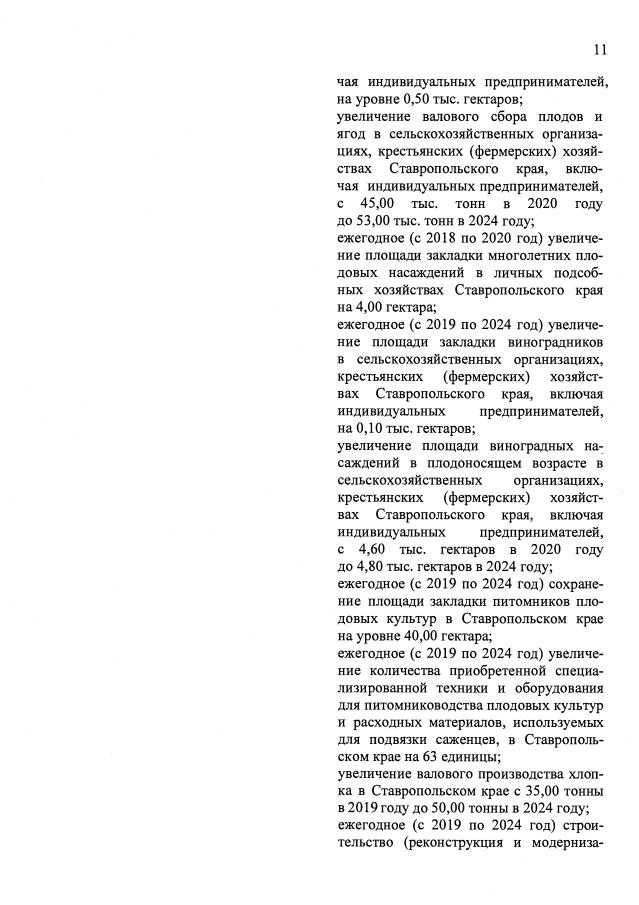 11

чая индивидуальных предпринимателей, на уровне 0,50 тыс. гектаров;
увеличение валового сбора плодов и ягод в сельскохозяйственных организациях, крестьянских (фермерских) хозяйствах Ставропольского края, включая индивидуальных предпринимателей, с 45,00 тыс. тонн в 2020 году до 53,00 тыс. тонн в 2024 году;
ежегодное (с 2018 по 2020 год) увеличение площади закладки многолетних плодовых насаждений в личных подсобных хозяйствах Ставропольского края на 4,00 гектара;
ежегодное (с 2019 по 2024 год) увеличение площади закладки виноградников в сельскохозяйственных организациях, крестьянских (фермерских) хозяйствах Ставропольского края, включая индивидуальных предпринимателей, на 0,10 тыс. гектаров;
увеличение площади виноградных насаждений в плодоносящем возрасте в сельскохозяйственных организациях, крестьянских (фермерских) хозяйствах Ставропольского края, включая индивидуальных предпринимателей, с 4,60 тыс. гектаров в 2020 году до 4,80 тыс. гектаров в 2024 году;
ежегодное (с 2019 по 2024 год) сохранение площади закладки питомников плодовых культур в Ставропольском крае на уровне 40,00 гектара;
ежегодное (с 2019 по 2024 год) увеличение количества приобретенной специализированной техники и оборудования для питомниководства плодовых культур и расходных материалов, используемых для подвязки саженцев, в Ставропольском крае на 63 единицы;
увеличение валового производства хлопка в Ставропольском крае с 35,00 тонны в 2019 году до 50,00 тонны в 2024 году;
ежегодное (с 2019 по 2024 год) строительство (реконструкция и модерниза-